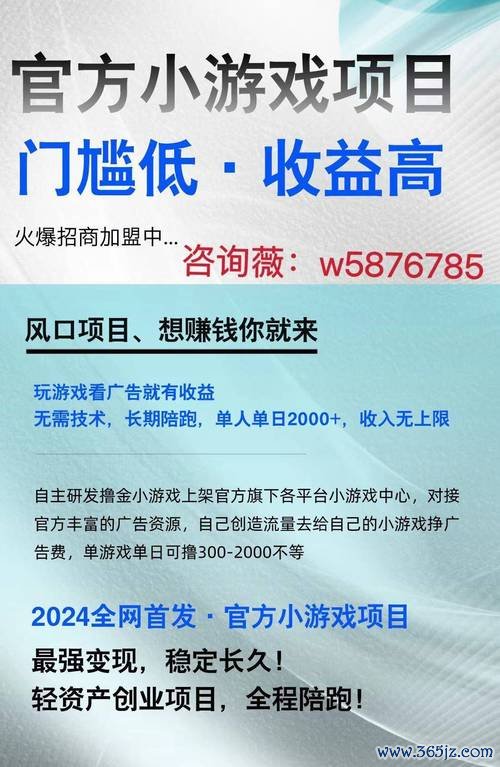 官方小游戏项目

门槛低 · 收益高

火爆招商加盟中...

咨询薇：w5876785

风口项目、想赚钱你就来

玩游戏看广告就有收益
无需技术，长期陪跑，单人单日2000+，收入无上限

自主研发撸金小游戏上架官方旗下各平台小游戏中心，对接官方丰富的广告资源，自己创造流量去给自己的小游戏挣广告费，单游戏单日可撸300-2000不等

2024全网首发 · 官方小游戏项目

最强变现，稳定长久！
轻资产创业项目，全程陪跑！

www.365jz.com